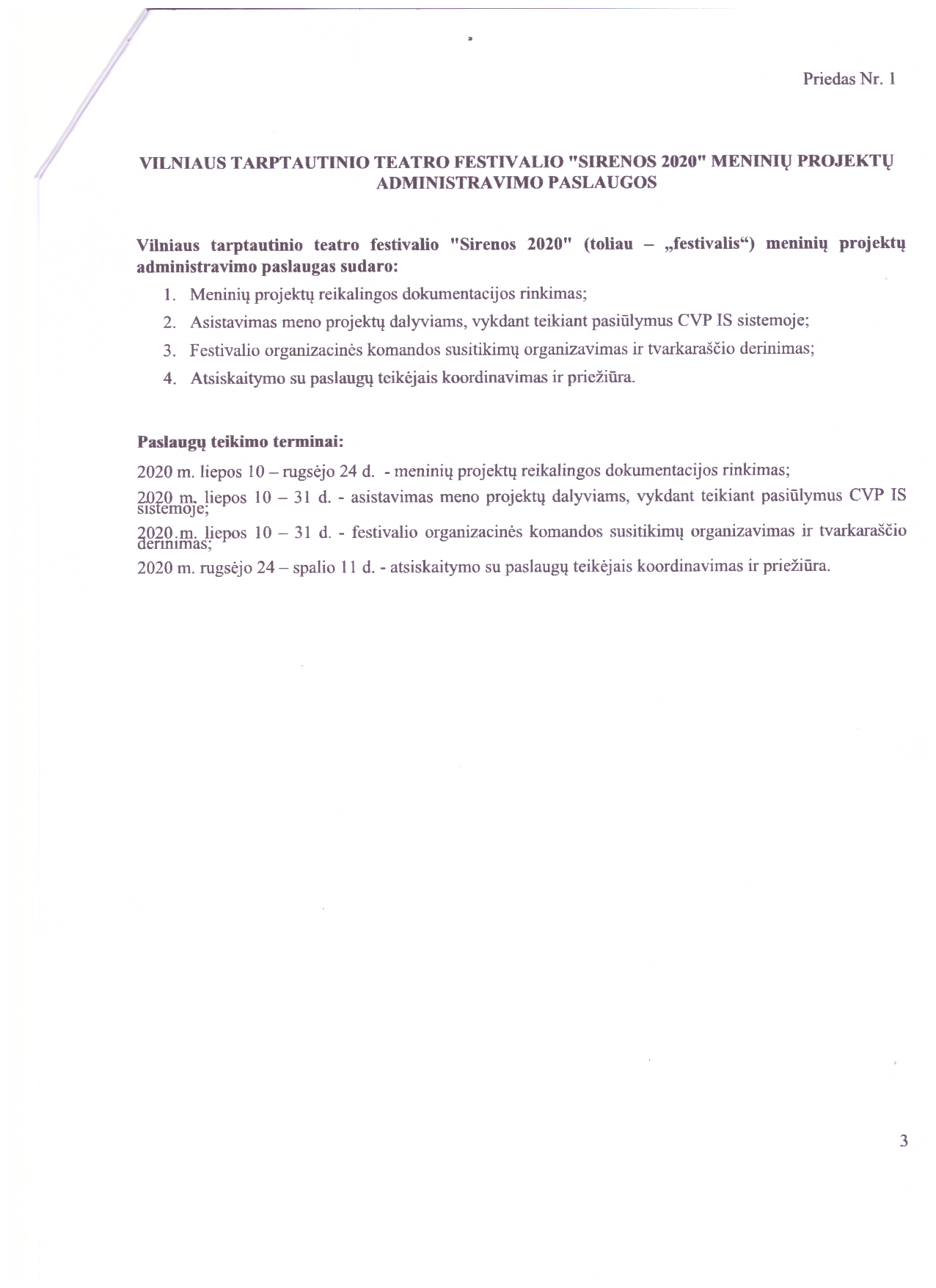 Priedas Nr. 1

VILNIAUS TARPTAUTINIO TEATRO FESTIVALIO "SIRENOS 2020" MENINIŲ PROJEKTŲ ADMINISTRAVIMO PASLAUGOS

Vilniaus tarptautinio teatro festivalio "Sirenos 2020" (toliau – „festivalis“) meninių projektų administravimo paslaugas sudaro:

1. Meninių projektų reikalingos dokumentacijos rinkimas;
2. Asistavimas meno projektų dalyviams, vykdant teikiant pasiūlymus CVP IS sistemoje;
3. Festivalio organizacinės komandos susitikimų organizavimas ir tvarkaraščio derinimas;
4. Atsiskaitymo su paslaugų teikėjais koordinavimas ir priežiūra.

Paslaugų teikimo terminai:

2020 m. liepos 10 – rugsėjo 24 d. - meninių projektų reikalingos dokumentacijos rinkimas;

2020 m. liepos 10 – 31 d. - asistavimas meno projektų dalyviams, vykdant teikiant pasiūlymus CVP IS sistemoje;

2020 m. liepos 10 – 31 d. - festivalio organizacinės komandos susitikimų organizavimas ir tvarkaraščio derinimas;

2020 m. rugsėjo 24 – spalio 11 d. - atsiskaitymo su paslaugų teikėjais koordinavimas ir priežiūra.

3